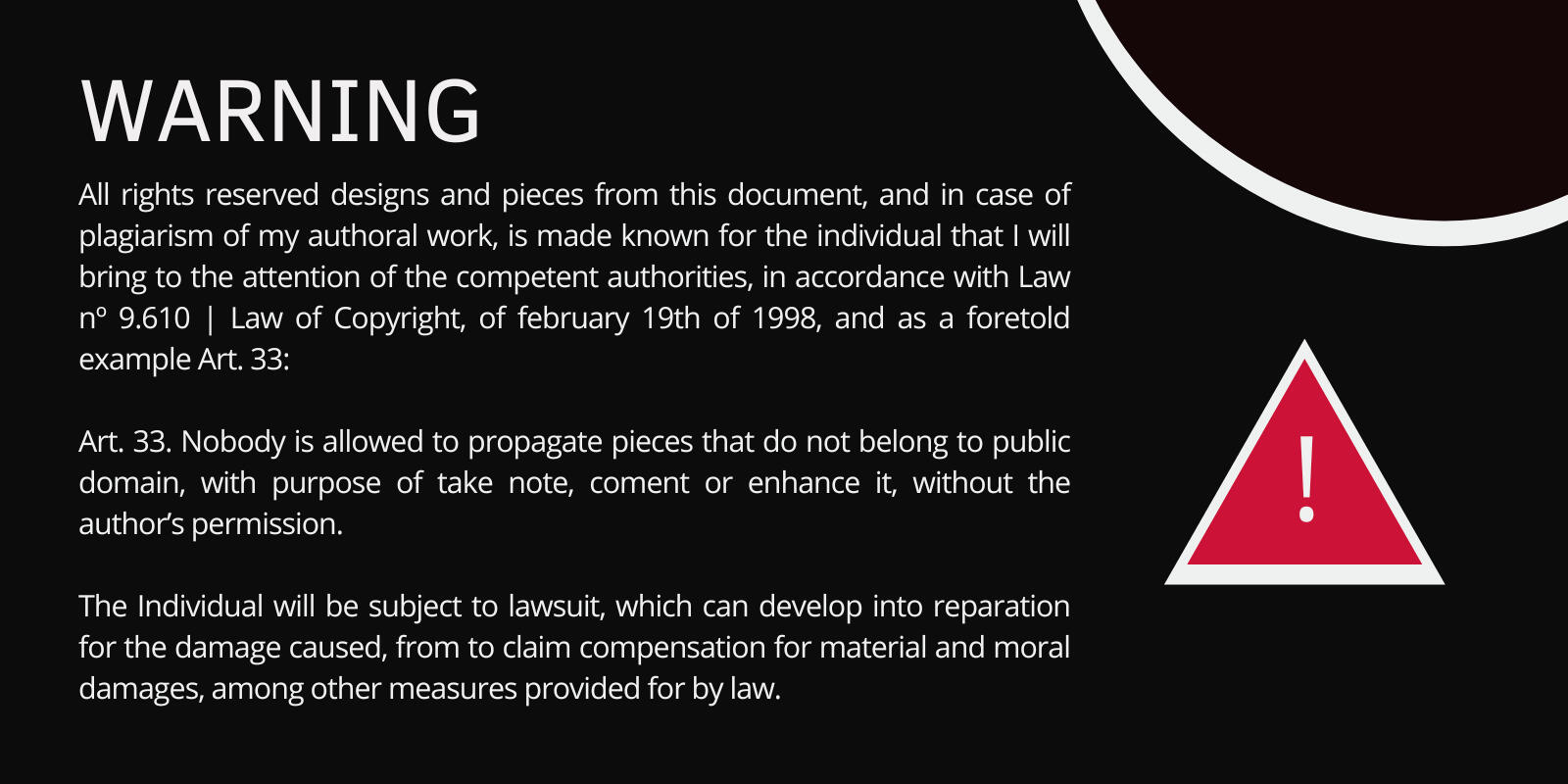 WARNING

All rights reserved designs and pieces from this document, and in case of plagiarism of my authoral work, is made known for the individual that I will bring to the attention of the competent authorities, in accordance with Law nº 9.610 | Law of Copyright, of february 19th of 1998, and as a foretold example Art. 33:

Art. 33. Nobody is allowed to propagate pieces that do not belong to public domain, with purpose of take note, coment or enhance it, without the author's permission.

The Individual will be subject to lawsuit, which can develop into reparation for the damage caused, from to claim compensation for material and moral damages, among other measures provided for by law.

!